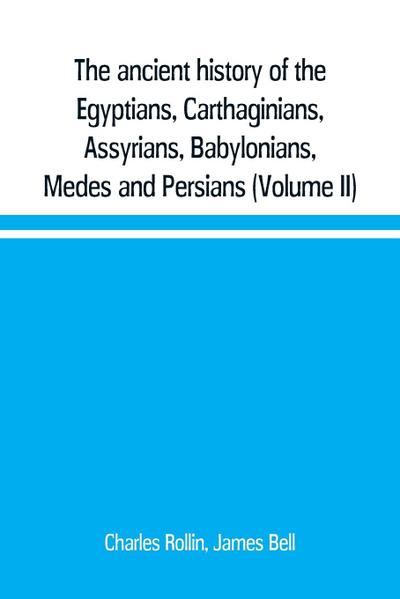 The ancient history of the Egyptians, Carthaginians, Assyrians, Babylonians, Medes and Persians (Volume II)

Charles Rollin, James Bell